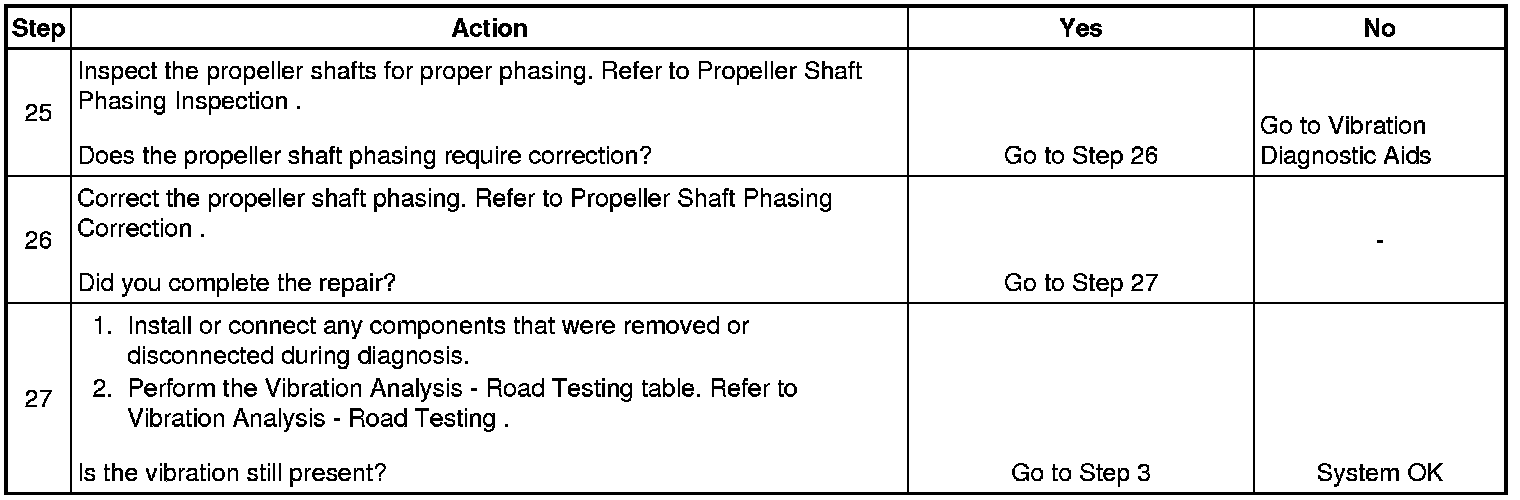 | Step | Action | Yes | No |
|---|---|---|---|
| 25 | Inspect the propeller shafts for proper phasing. Refer to Propeller Shaft Phasing Inspection . Does the propeller shaft phasing require correction? | Go to Step 26 | Go to Vibration Diagnostic Aids |
| 26 | Correct the propeller shaft phasing. Refer to Propeller Shaft Phasing Correction . Did you complete the repair? | Go to Step 27 | - |
| 27 | 1. Install or connect any components that were removed or disconnected during diagnosis. 2. Perform the Vibration Analysis - Road Testing table. Refer to Vibration Analysis - Road Testing . Is the vibration still present? | Go to Step 3 | System OK |